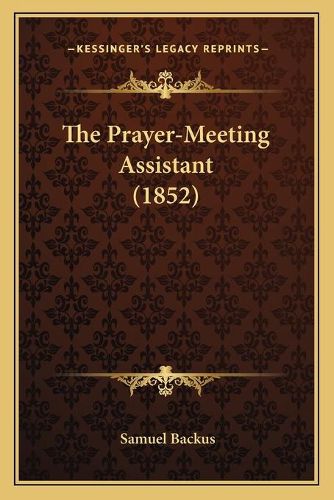 —KESSINGER'S LEGACY REPRINTS—

The Prayer-Meeting Assistant (1852)

Samuel Backus